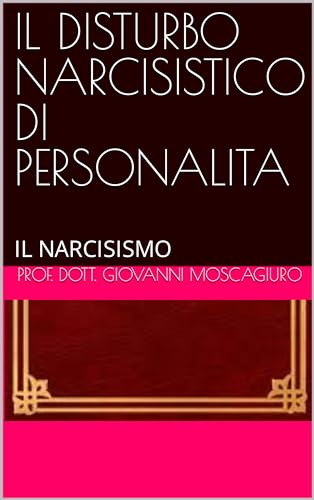 IL DISTURBO NARCISISTICO DI PERSONALITA

IL NARCISISMO

PROF. DOTT. GIOVANNI MOSCAGIURO